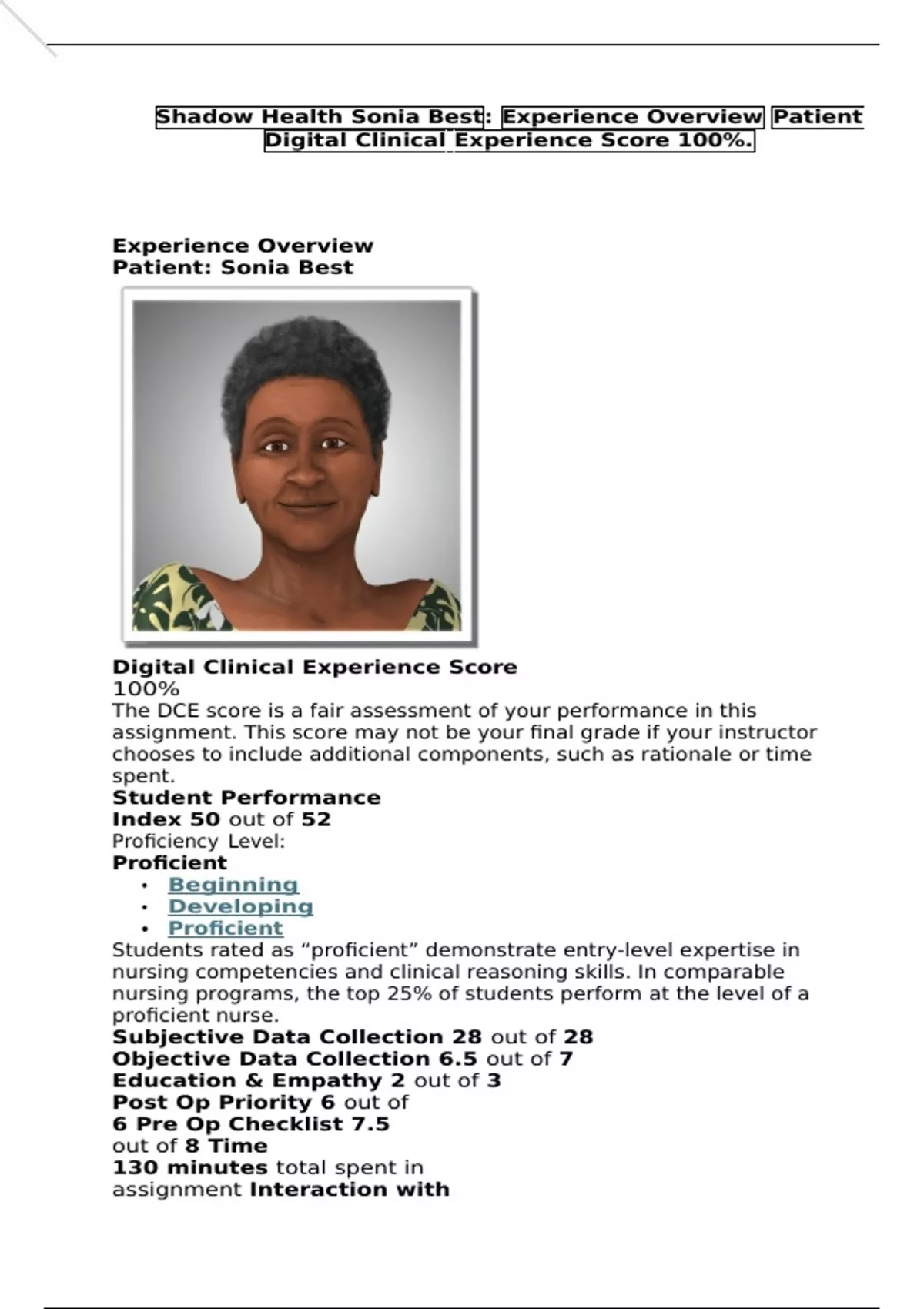 Shadow Health Sonia Best: Experience Overview Patient Digital Clinical Experience Score 100%.

Experience Overview
Patient: Sonia Best

Digital Clinical Experience Score
100%
The DCE score is a fair assessment of your performance in this assignment. This score may not be your final grade if your instructor chooses to include additional components, such as rationale or time spent.
Student Performance
Index 50 out of 52
Proficiency Level:
Proficient
• Beginning
• Developing
• Proficient
Students rated as “proficient” demonstrate entry-level expertise in nursing competencies and clinical reasoning skills. In comparable nursing programs, the top 25% of students perform at the level of a proficient nurse.
Subjective Data Collection 28 out of 28
Objective Data Collection 6.5 out of 7
Education & Empathy 2 out of 3
Post Op Priority 6 out of
6 Pre Op Checklist 7.5
out of 8 Time
130 minutes total spent in assignment Interaction with